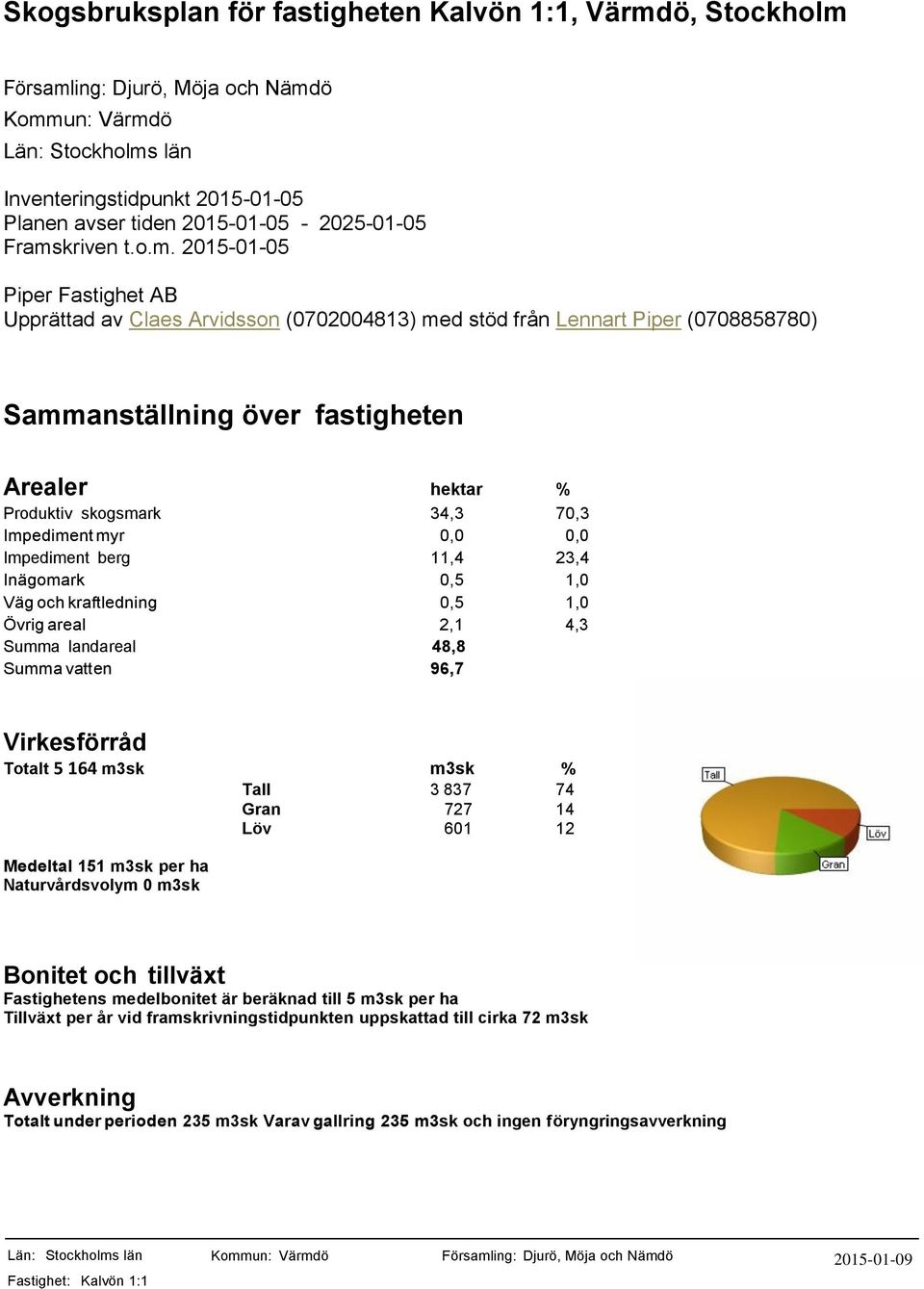 Skogsbruksplan för fastigheten Kalvön 1:1, Värmdö, Stockholm

Församling: Djurö, Möja och Nämdö
Kommun: Värmdö
Län: Stockholms län

Inventeringstidpunkt 2015-01-05
Planen avser tiden 2015-01-05 - 2025-01-05
Framskriven t.o.m. 2015-01-05

Piper Fastighet AB
Upprättad av Claes Arvidsson (0702004813) med stöd från Lennart Piper (0708858780)

Sammanställning över fastigheten

| Arealer | hektar | % |
|---|---|---|
| Produktiv skogsmark | 34,3 | 70,3 |
| Impediment myr | 0,0 | 0,0 |
| Impediment berg | 11,4 | 23,4 |
| Inägomark | 0,5 | 1,0 |
| Väg och kraftledning | 0,5 | 1,0 |
| Övrig areal | 2,1 | 4,3 |
| Summa landareal | 48,8 | |
| Summa vatten | 96,7 | |

Virkesförråd

| Totalt 5 164 m3sk | | m3sk | % |
|---|---|---|---|
| | Tall | 3 837 | 74 |
| | Gran | 727 | 14 |
| | Löv | 601 | 12 |

Tall
Löv
Gran

Medeltal 151 m3sk per ha
Naturvårdsvolym 0 m3sk

Bonitet och tillväxt
Fastighetens medelbonitet är beräknad till 5 m3sk per ha
Tillväxt per år vid framskrivningstidpunkten uppskattad till cirka 72 m3sk

Avverkning
Totalt under perioden 235 m3sk Varav gallring 235 m3sk och ingen föryngringsavverkning

Län: Stockholms län Kommun: Värmdö Församling: Djurö, Möja och Nämdö 2015-01-09
Fastighet: Kalvön 1:1